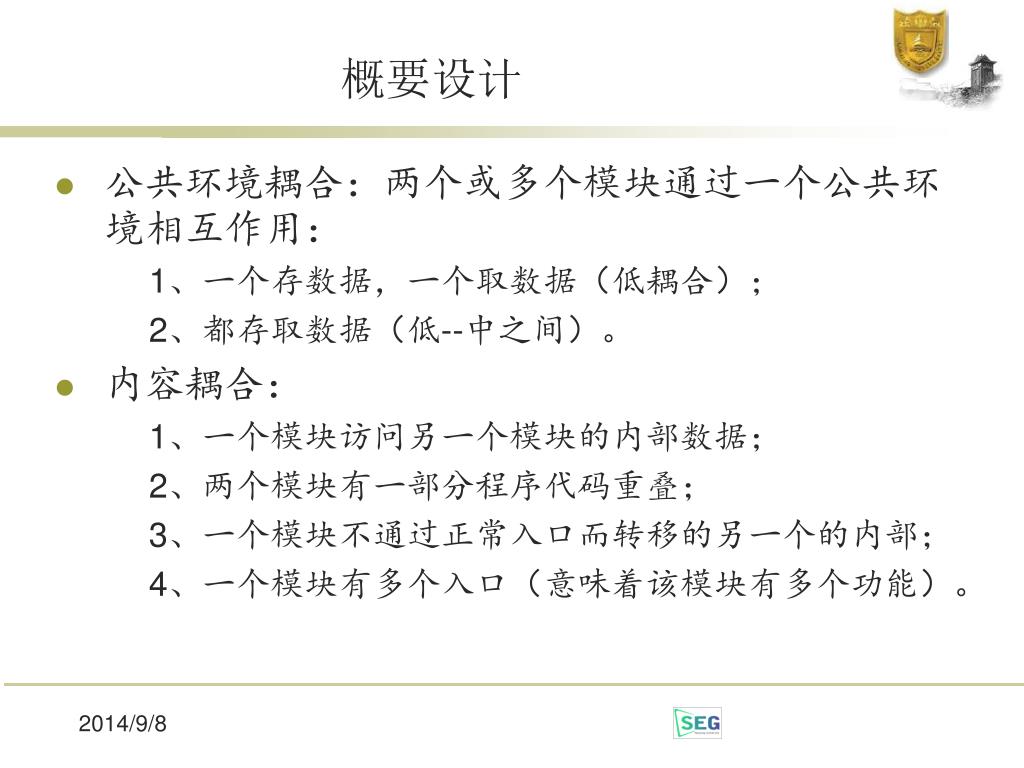 概要设计

公共环境耦合：两个或多个模块通过一个公共环境相互作用：

1、一个存数据，一个取数据（低耦合）；

2、都存取数据（低--中之间）。

内容耦合：

1、一个模块访问另一个模块的内部数据；

2、两个模块有一部分程序代码重叠；

3、一个模块不通过正常入口而转移的另一个的内部；

4、一个模块有多个入口（意味着该模块有多个功能）。

2014/9/8

SEG